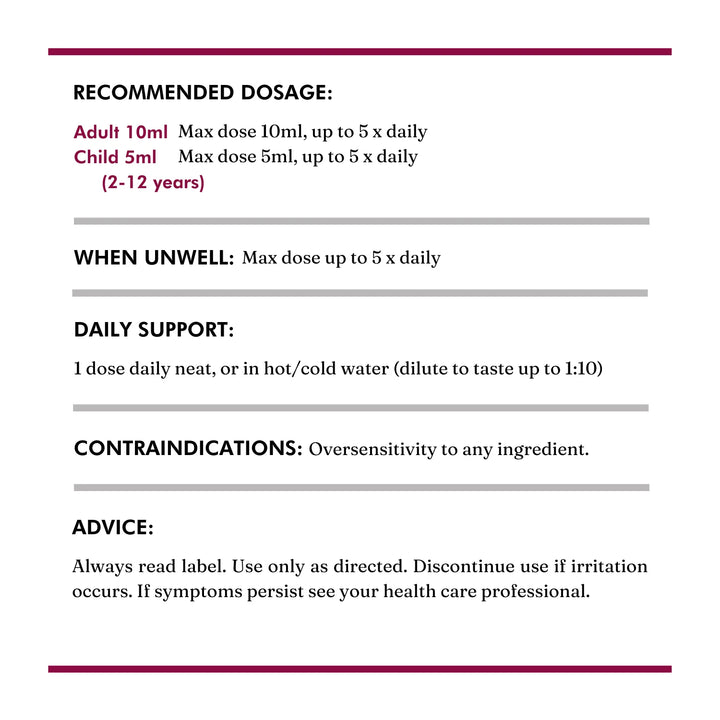 RECOMMENDED DOSAGE:

Adult 10ml Max dose 10ml, up to 5 x daily
Child 5ml Max dose 5ml, up to 5 x daily
(2-12 years)

WHEN UNWELL: Max dose up to 5 x daily

DAILY SUPPORT:

1 dose daily neat, or in hot/cold water (dilute to taste up to 1:10)

CONTRAINDICATIONS: Oversensitivity to any ingredient.

ADVICE:

Always read label. Use only as directed. Discontinue use if irritation occurs. If symptoms persist see your health care professional.